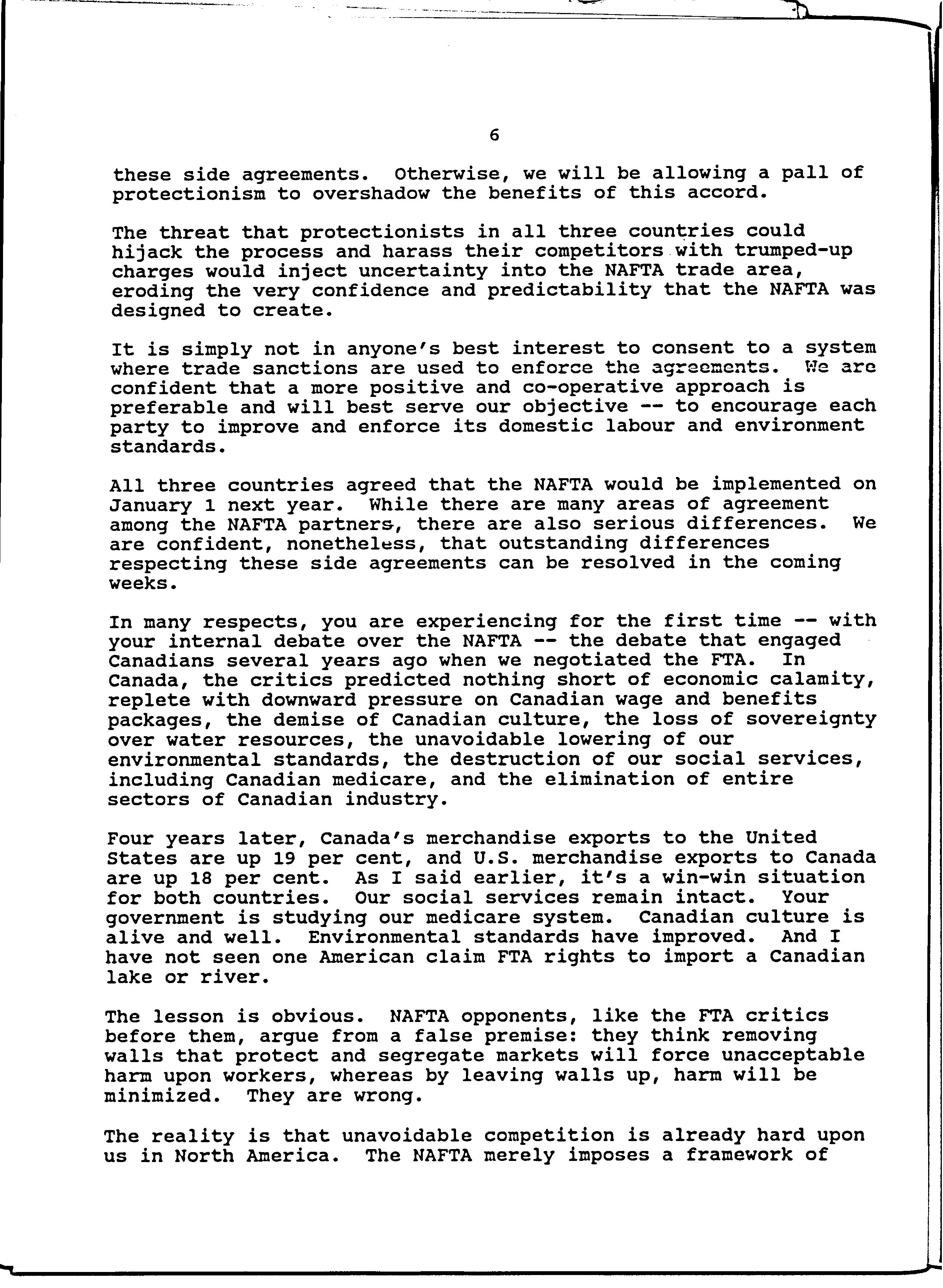 6

these side agreements. Otherwise, we will be allowing a pall of protectionism to overshadow the benefits of this accord.

The threat that protectionists in all three countries could hijack the process and harass their competitors with trumped-up charges would inject uncertainty into the NAFTA trade area, eroding the very confidence and predictability that the NAFTA was designed to create.

It is simply not in anyone's best interest to consent to a system where trade sanctions are used to enforce the agreements. We are confident that a more positive and co-operative approach is preferable and will best serve our objective -- to encourage each party to improve and enforce its domestic labour and environment standards.

All three countries agreed that the NAFTA would be implemented on January 1 next year. While there are many areas of agreement among the NAFTA partners, there are also serious differences. We are confident, nonetheless, that outstanding differences respecting these side agreements can be resolved in the coming weeks.

In many respects, you are experiencing for the first time -- with your internal debate over the NAFTA -- the debate that engaged Canadians several years ago when we negotiated the FTA. In Canada, the critics predicted nothing short of economic calamity, replete with downward pressure on Canadian wage and benefits packages, the demise of Canadian culture, the loss of sovereignty over water resources, the unavoidable lowering of our environmental standards, the destruction of our social services, including Canadian medicare, and the elimination of entire sectors of Canadian industry.

Four years later, Canada's merchandise exports to the United States are up 19 per cent, and U.S. merchandise exports to Canada are up 18 per cent. As I said earlier, it's a win-win situation for both countries. Our social services remain intact. Your government is studying our medicare system. Canadian culture is alive and well. Environmental standards have improved. And I have not seen one American claim FTA rights to import a Canadian lake or river.

The lesson is obvious. NAFTA opponents, like the FTA critics before them, argue from a false premise: they think removing walls that protect and segregate markets will force unacceptable harm upon workers, whereas by leaving walls up, harm will be minimized. They are wrong.

The reality is that unavoidable competition is already hard upon us in North America. The NAFTA merely imposes a framework of